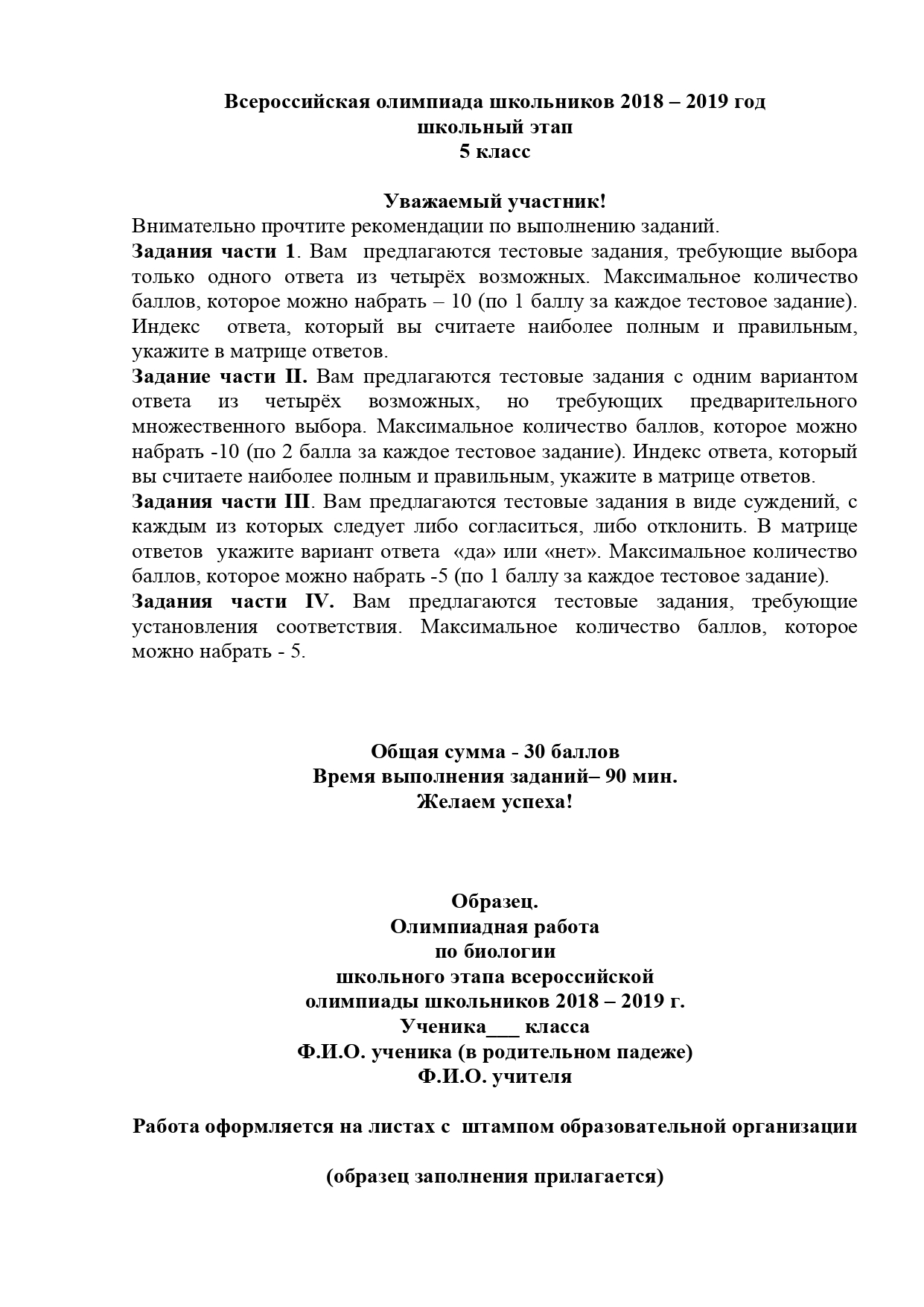 Всероссийская олимпиада школьников 2018 – 2019 год
школьный этап
5 класс

Уважаемый участник!
Внимательно прочтите рекомендации по выполнению заданий.
Задания части 1. Вам предлагаются тестовые задания, требующие выбора только одного ответа из четырёх возможных. Максимальное количество баллов, которое можно набрать – 10 (по 1 баллу за каждое тестовое задание). Индекс ответа, который вы считаете наиболее полным и правильным, укажите в матрице ответов.
Задание части II. Вам предлагаются тестовые задания с одним вариантом ответа из четырёх возможных, но требующих предварительного множественного выбора. Максимальное количество баллов, которое можно набрать -10 (по 2 балла за каждое тестовое задание). Индекс ответа, который вы считаете наиболее полным и правильным, укажите в матрице ответов.
Задания части III. Вам предлагаются тестовые задания в виде суждений, с каждым из которых следует либо согласиться, либо отклонить. В матрице ответов укажите вариант ответа «да» или «нет». Максимальное количество баллов, которое можно набрать -5 (по 1 баллу за каждое тестовое задание).
Задания части IV. Вам предлагаются тестовые задания, требующие установления соответствия. Максимальное количество баллов, которое можно набрать - 5.

Общая сумма - 30 баллов
Время выполнения заданий– 90 мин.
Желаем успеха!

Образец.
Олимпиадная работа
по биологии
школьного этапа всероссийской
олимпиады школьников 2018 – 2019 г.
Ученика___ класса
Ф.И.О. ученика (в родительном падеже)
Ф.И.О. учителя

Работа оформляется на листах с штампом образовательной организации

(образец заполнения прилагается)